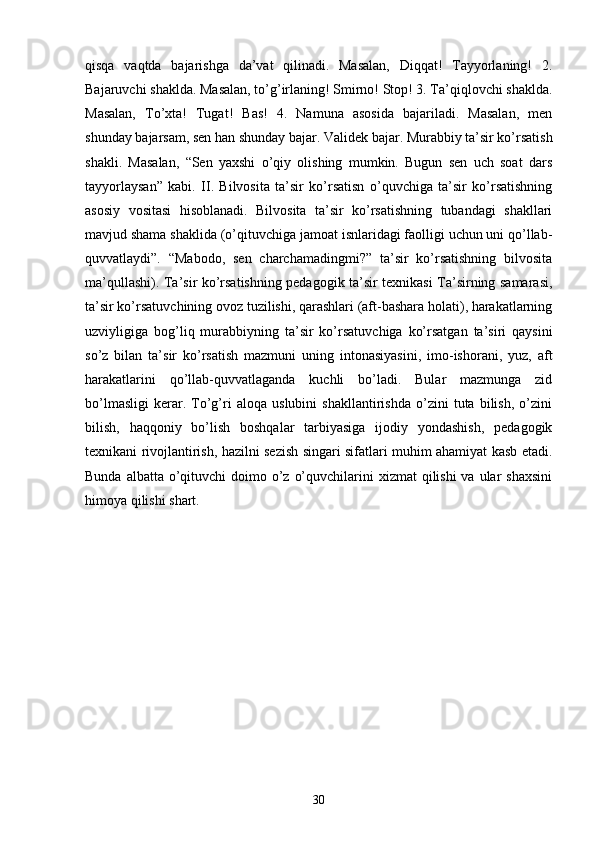 qisqa vaqtda bajarishga da’vat qilinadi. Masalan, Diqqat! Tayyorlaning! 2. Bajaruvchi shaklda. Masalan, to’g’irlaning! Smirno! Stop! 3. Ta’qiqlovchi shaklda. Masalan, To’xta! Tugat! Bas! 4. Namuna asosida bajariladi. Masalan, men shunday bajarsam, sen han shunday bajar. Validek bajar. Murabbiy ta’sir ko’rsatish shakli. Masalan, “Sen yaxshi o’qiy olishing mumkin. Bugun sen uch soat dars tayyorlaysan” kabi. II. Bilvosita ta’sir ko’rsatisn o’quvchiga ta’sir ko’rsatishning asosiy vositasi hisoblanadi. Bilvosita ta’sir ko’rsatishning tubandagi shakllari mavjud shama shaklida (o’qituvchiga jamoat isnlaridagi faolligi uchun uni qo’llab-quvvatlaydi”. “Mabodo, sen charchamadingmi?” ta’sir ko’rsatishning bilvosita ma’qullashi). Ta’sir ko’rsatishning pedagogik ta’sir texnikasi Ta’sirning samarasi, ta’sir ko’rsatuvchining ovoz tuzilishi, qarashlari (aft-bashara holati), harakatlarning uzviyligiga bog’liq murabbiyning ta’sir ko’rsatuvchiga ko’rsatgan ta’siri qaysini so’z bilan ta’sir ko’rsatish mazmuni uning intonasiyasini, imo-ishorani, yuz, aft harakatlarini qo’llab-quvvatlaganda kuchli bo’ladi. Bular mazmunga zid bo’lmasligi kerar. To’g’ri aloqa uslubini shakllantirishda o’zini tuta bilish, o’zini bilish, haqqoniy bo’lish boshqalar tarbiyasiga ijodiy yondashish, pedagogik texnikani rivojlantirish, hazilni sezish singari sifatlari muhim ahamiyat kasb etadi. Bunda albatta o’qituvchi doimo o’z o’quvchilarini xizmat qilishi va ular shaxsini himoya qilishi shart.

30